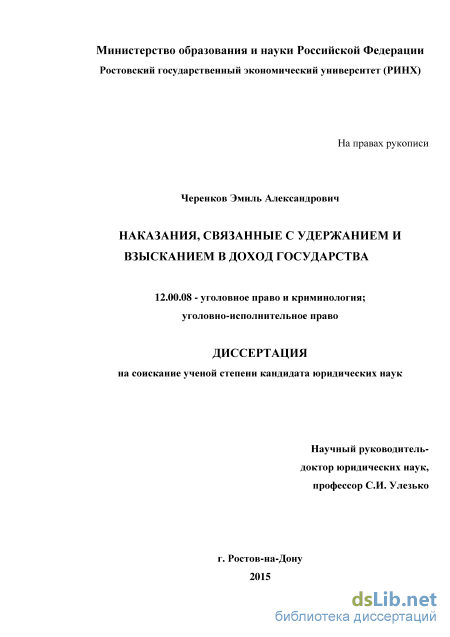 Министерство образования и науки Российской Федерации
Ростовский государственный экономический университет (РИНХ)

На правах рукописи

Черенков Эмиль Александрович

НАКАЗАНИЯ, СВЯЗАННЫЕ С УДЕРЖАНИЕМ И ВЗЫСКАНИЕМ В ДОХОД ГОСУДАРСТВА

12.00.08 - уголовное право и криминология; уголовно-исполнительное право

ДИССЕРТАЦИЯ
на соискание ученой степени кандидата юридических наук

Научный руководитель-
доктор юридических наук,
профессор С.И. Улезько

г. Ростов-на-Дону
2015

dsLib.net
библиотека диссертаций